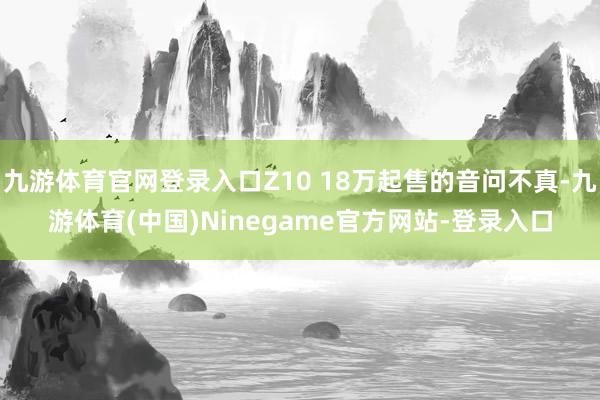 九游体育官网登录入口Z10 18万起售的音问不真-九游体育(中国)Ninegame官方网站-登录入口